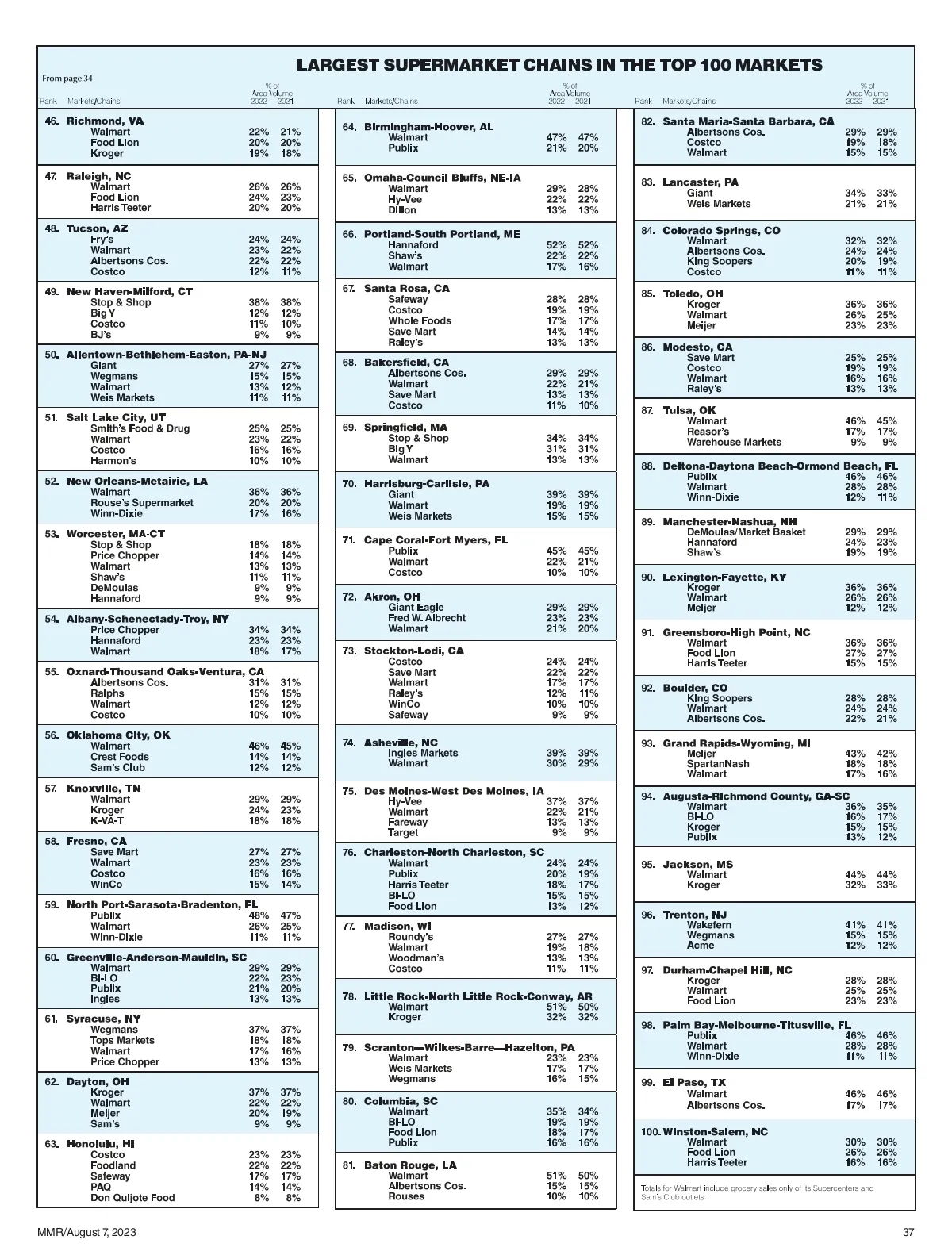 LARGEST SUPERMARKET CHAINS IN THE TOP 100 MARKETS

From page 34

| Rank | Markets/Chains | % of Area Volume 2022 | 2021 |
|---|---|---|---|
| 46. | Richmond, VA | | |
| | Walmart | 22% | 21% |
| | Food Lion | 20% | 20% |
| | Kroger | 19% | 18% |
| 47. | Raleigh, NC | | |
| | Walmart | 26% | 26% |
| | Food Lion | 24% | 23% |
| | Harris Teeter | 20% | 20% |
| 48. | Tucson, AZ | | |
| | Fry's | 24% | 24% |
| | Walmart | 23% | 22% |
| | Albertsons Cos. | 22% | 22% |
| | Costco | 12% | 11% |
| 49. | New Haven-Milford, CT | | |
| | Stop & Shop | 38% | 38% |
| | Big Y | 12% | 12% |
| | Costco | 11% | 10% |
| | BJ's | 9% | 9% |
| 50. | Allentown-Bethlehem-Easton, PA-NJ | | |
| | Giant | 27% | 27% |
| | Wegmans | 15% | 15% |
| | Walmart | 13% | 12% |
| | Weis Markets | 11% | 11% |
| 51. | Salt Lake City, UT | | |
| | Smith's Food & Drug | 25% | 25% |
| | Walmart | 23% | 22% |
| | Costco | 16% | 16% |
| | Harmon's | 10% | 10% |
| 52. | New Orleans-Metairie, LA | | |
| | Walmart | 36% | 36% |
| | Rouse's Supermarket | 20% | 20% |
| | Winn-Dixie | 17% | 16% |
| 53. | Worcester, MA-CT | | |
| | Stop & Shop | 18% | 18% |
| | Price Chopper | 14% | 14% |
| | Walmart | 13% | 13% |
| | Shaw's | 11% | 11% |
| | DeMoulas | 9% | 9% |
| | Hannaford | 9% | 9% |
| 54. | Albany-Schenectady-Troy, NY | | |
| | Price Chopper | 34% | 34% |
| | Hannaford | 23% | 23% |
| | Walmart | 18% | 17% |
| 55. | Oxnard-Thousand Oaks-Ventura, CA | | |
| | Albertsons Cos. | 31% | 31% |
| | Ralphs | 15% | 15% |
| | Walmart | 12% | 12% |
| | Costco | 10% | 10% |
| 56. | Oklahoma City, OK | | |
| | Walmart | 46% | 45% |
| | Crest Foods | 14% | 14% |
| | Sam's Club | 12% | 12% |
| 57. | Knoxville, TN | | |
| | Walmart | 29% | 29% |
| | Kroger | 24% | 23% |
| | K-VA-T | 18% | 18% |
| 58. | Fresno, CA | | |
| | Save Mart | 27% | 27% |
| | Walmart | 23% | 23% |
| | Costco | 16% | 16% |
| | WinCo | 15% | 14% |
| 59. | North Port-Sarasota-Bradenton, FL | | |
| | Publix | 48% | 47% |
| | Walmart | 26% | 25% |
| | Winn-Dixie | 11% | 11% |
| 60. | Greenville-Anderson-Mauldin, SC | | |
| | Walmart | 29% | 29% |
| | BI-LO | 22% | 23% |
| | Publix | 21% | 20% |
| | Ingles | 13% | 13% |
| 61. | Syracuse, NY | | |
| | Wegmans | 37% | 37% |
| | Tops Markets | 18% | 18% |
| | Walmart | 17% | 16% |
| | Price Chopper | 13% | 13% |
| 62. | Dayton, OH | | |
| | Kroger | 37% | 37% |
| | Walmart | 22% | 22% |
| | Meijer | 20% | 19% |
| | Sam's | 9% | 9% |
| 63. | Honolulu, HI | | |
| | Costco | 23% | 23% |
| | Foodland | 22% | 22% |
| | Safeway | 17% | 17% |
| | PAQ | 14% | 14% |
| | Don Quijote Food | 8% | 8% |

| Rank | Markets/Chains | % of Area Volume 2022 | 2021 |
|---|---|---|---|
| 64. | Birmingham-Hoover, AL | | |
| | Walmart | 47% | 47% |
| | Publix | 21% | 20% |
| 65. | Omaha-Council Bluffs, NE-IA | | |
| | Walmart | 29% | 28% |
| | Hy-Vee | 22% | 22% |
| | Dillon | 13% | 13% |
| 66. | Portland-South Portland, ME | | |
| | Hannaford | 52% | 52% |
| | Shaw's | 22% | 22% |
| | Walmart | 17% | 16% |
| 67. | Santa Rosa, CA | | |
| | Safeway | 28% | 28% |
| | Costco | 19% | 19% |
| | Whole Foods | 17% | 17% |
| | Save Mart | 14% | 14% |
| | Raley's | 13% | 13% |
| 68. | Bakersfield, CA | | |
| | Albertsons Cos. | 29% | 29% |
| | Walmart | 22% | 21% |
| | Save Mart | 13% | 13% |
| | Costco | 11% | 10% |
| 69. | Springfield, MA | | |
| | Stop & Shop | 34% | 34% |
| | Big Y | 31% | 31% |
| | Walmart | 13% | 13% |
| 70. | Harrisburg-Carlisle, PA | | |
| | Giant | 39% | 39% |
| | Walmart | 19% | 19% |
| | Weis Markets | 15% | 15% |
| 71. | Cape Coral-Fort Myers, FL | | |
| | Publix | 45% | 45% |
| | Walmart | 22% | 21% |
| | Costco | 10% | 10% |
| 72. | Akron, OH | | |
| | Giant Eagle | 29% | 29% |
| | Fred W. Albrecht | 23% | 23% |
| | Walmart | 21% | 20% |
| 73. | Stockton-Lodi, CA | | |
| | Costco | 24% | 24% |
| | Save Mart | 22% | 22% |
| | Walmart | 17% | 17% |
| | Raley's | 12% | 11% |
| | WinCo | 10% | 10% |
| | Safeway | 9% | 9% |
| 74. | Asheville, NC | | |
| | Ingles Markets | 39% | 39% |
| | Walmart | 30% | 29% |
| 75. | Des Moines-West Des Moines, IA | | |
| | Hy-Vee | 37% | 37% |
| | Walmart | 22% | 21% |
| | Fareway | 13% | 13% |
| | Target | 9% | 9% |
| 76. | Charleston-North Charleston, SC | | |
| | Walmart | 24% | 24% |
| | Publix | 20% | 19% |
| | Harris Teeter | 18% | 17% |
| | BI-LO | 15% | 15% |
| | Food Lion | 13% | 12% |
| 77. | Madison, WI | | |
| | Roundy's | 27% | 27% |
| | Walmart | 19% | 18% |
| | Woodman's | 13% | 13% |
| | Costco | 11% | 11% |
| 78. | Little Rock-North Little Rock-Conway, AR | | |
| | Walmart | 51% | 50% |
| | Kroger | 32% | 32% |
| 79. | Scranton—Wilkes-Barre—Hazelton, PA | | |
| | Walmart | 23% | 23% |
| | Weis Markets | 17% | 17% |
| | Wegmans | 16% | 15% |
| 80. | Columbia, SC | | |
| | Walmart | 35% | 34% |
| | BI-LO | 19% | 19% |
| | Food Lion | 18% | 17% |
| | Publix | 16% | 16% |
| 81. | Baton Rouge, LA | | |
| | Walmart | 51% | 50% |
| | Albertsons Cos. | 15% | 15% |
| | Rouses | 10% | 10% |

| Rank | Markets/Chains | % of Area Volume 2022 | 2021 |
|---|---|---|---|
| 82. | Santa Maria-Santa Barbara, CA | | |
| | Albertsons Cos. | 29% | 29% |
| | Costco | 19% | 18% |
| | Walmart | 15% | 15% |
| 83. | Lancaster, PA | | |
| | Giant | 34% | 33% |
| | Weis Markets | 21% | 21% |
| 84. | Colorado Springs, CO | | |
| | Walmart | 32% | 32% |
| | Albertsons Cos. | 24% | 24% |
| | King Soopers | 20% | 19% |
| | Costco | 11% | 11% |
| 85. | Toledo, OH | | |
| | Kroger | 36% | 36% |
| | Walmart | 26% | 25% |
| | Meijer | 23% | 23% |
| 86. | Modesto, CA | | |
| | Save Mart | 25% | 25% |
| | Costco | 19% | 19% |
| | Walmart | 16% | 16% |
| | Raley's | 13% | 13% |
| 87. | Tulsa, OK | | |
| | Walmart | 46% | 45% |
| | Reasor's | 17% | 17% |
| | Warehouse Markets | 9% | 9% |
| 88. | Deltona-Daytona Beach-Ormond Beach, FL | | |
| | Publix | 46% | 46% |
| | Walmart | 28% | 28% |
| | Winn-Dixie | 12% | 11% |
| 89. | Manchester-Nashua, NH | | |
| | DeMoulas/Market Basket | 29% | 29% |
| | Hannaford | 24% | 23% |
| | Shaw's | 19% | 19% |
| 90. | Lexington-Fayette, KY | | |
| | Kroger | 36% | 36% |
| | Walmart | 26% | 26% |
| | Meijer | 12% | 12% |
| 91. | Greensboro-High Point, NC | | |
| | Walmart | 36% | 36% |
| | Food Lion | 27% | 27% |
| | Harris Teeter | 15% | 15% |
| 92. | Boulder, CO | | |
| | King Soopers | 28% | 28% |
| | Walmart | 24% | 24% |
| | Albertsons Cos. | 22% | 21% |
| 93. | Grand Rapids-Wyoming, MI | | |
| | Meijer | 43% | 42% |
| | SpartanNash | 18% | 18% |
| | Walmart | 17% | 16% |
| 94. | Augusta-Richmond County, GA-SC | | |
| | Walmart | 36% | 35% |
| | BI-LO | 16% | 17% |
| | Kroger | 15% | 15% |
| | Publix | 13% | 12% |
| 95. | Jackson, MS | | |
| | Walmart | 44% | 44% |
| | Kroger | 32% | 33% |
| 96. | Trenton, NJ | | |
| | Wakefern | 41% | 41% |
| | Wegmans | 15% | 15% |
| | Acme | 12% | 12% |
| 97. | Durham-Chapel Hill, NC | | |
| | Kroger | 28% | 28% |
| | Walmart | 25% | 25% |
| | Food Lion | 23% | 23% |
| 98. | Palm Bay-Melbourne-Titusville, FL | | |
| | Publix | 46% | 46% |
| | Walmart | 28% | 28% |
| | Winn-Dixie | 11% | 11% |
| 99. | El Paso, TX | | |
| | Walmart | 46% | 46% |
| | Albertsons Cos. | 17% | 17% |
| 100. | Winston-Salem, NC | | |
| | Walmart | 30% | 30% |
| | Food Lion | 26% | 26% |
| | Harris Teeter | 16% | 16% |

Totals for Walmart include grocery sales only of its Supercenters and Sam's Club outlets.

MMR/August 7, 2023

37